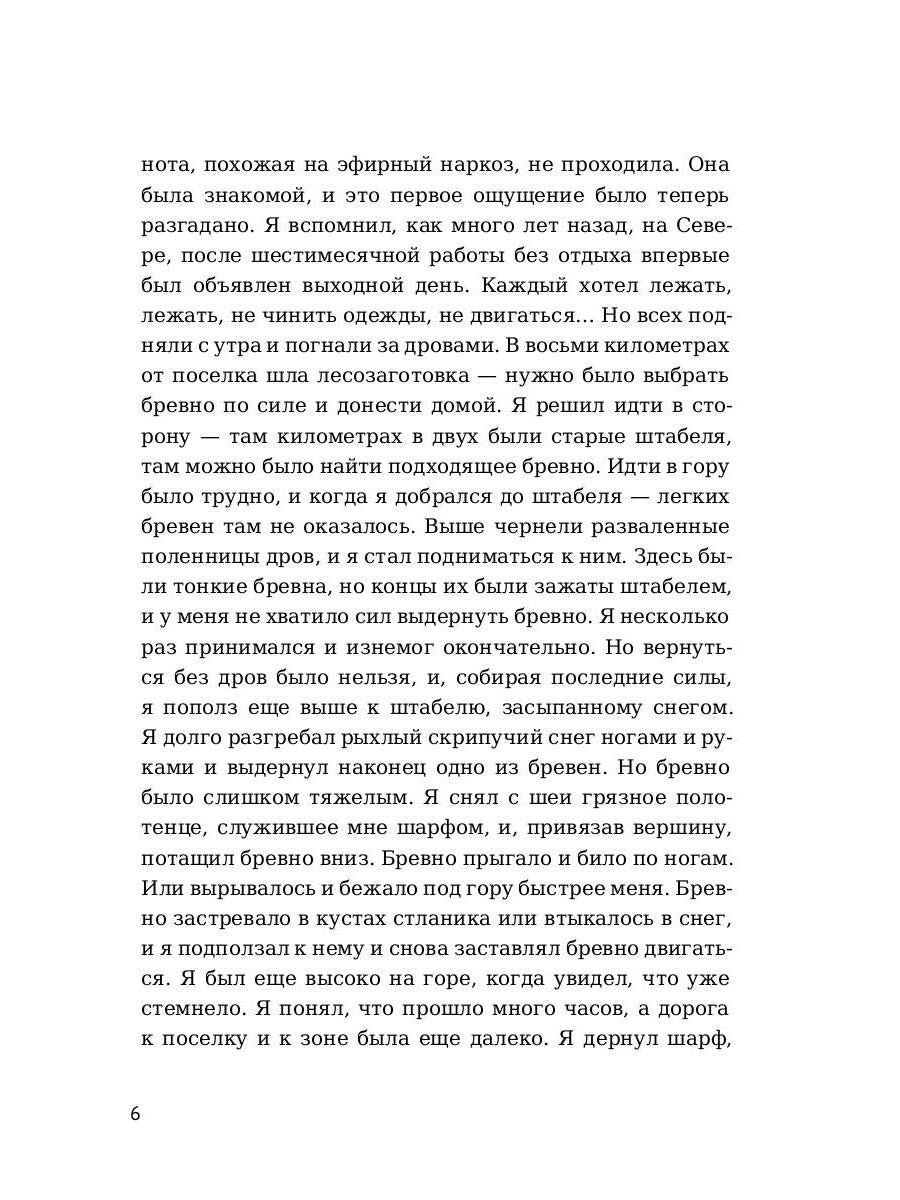 нота, похожая на эфирный наркоз, не проходила. Она была знакомой, и это первое ощущение было теперь разгадано. Я вспомнил, как много лет назад, на Севере, после шестимесячной работы без отдыха впервые был объявлен выходной день. Каждый хотел лежать, лежать, не чинить одежды, не двигаться... Но всех подняли с утра и погнали за дровами. В восьми километрах от поселка шла лесозаготовка — нужно было выбрать бревно по силе и донести домой. Я решил идти в сторону — там километрах в двух были старые штабеля, там можно было найти подходящее бревно. Идти в гору было трудно, и когда я добрался до штабеля — легких бревен там не оказалось. Выше чернели разваленные поленницы дров, и я стал подниматься к ним. Здесь были тонкие бревна, но концы их были зажаты штабелем, и у меня не хватило сил выдернуть бревно. Я несколько раз принимался и изнемог окончательно. Но вернуться без дров было нельзя, и, собирая последние силы, я пополз еще выше к штабелю, засыпанному снегом. Я долго разгребал рыхлый скрипучий снег ногами и руками и выдернул наконец одно из бревен. Но бревно было слишком тяжелым. Я снял с шеи грязное полотенце, служившее мне шарфом, и, привязав вершину, потащил бревно вниз. Бревно прыгало и било по ногам. Или вырывалось и бежало под гору быстрее меня. Бревно застревало в кустах стланика или втыкалось в снег, и я подползал к нему и снова заставлял бревно двигаться. Я был еще высоко на горе, когда увидел, что уже стемнело. Я понял, что прошло много часов, а дорога к поселку и к зоне была еще далеко. Я дернул шарф,

6